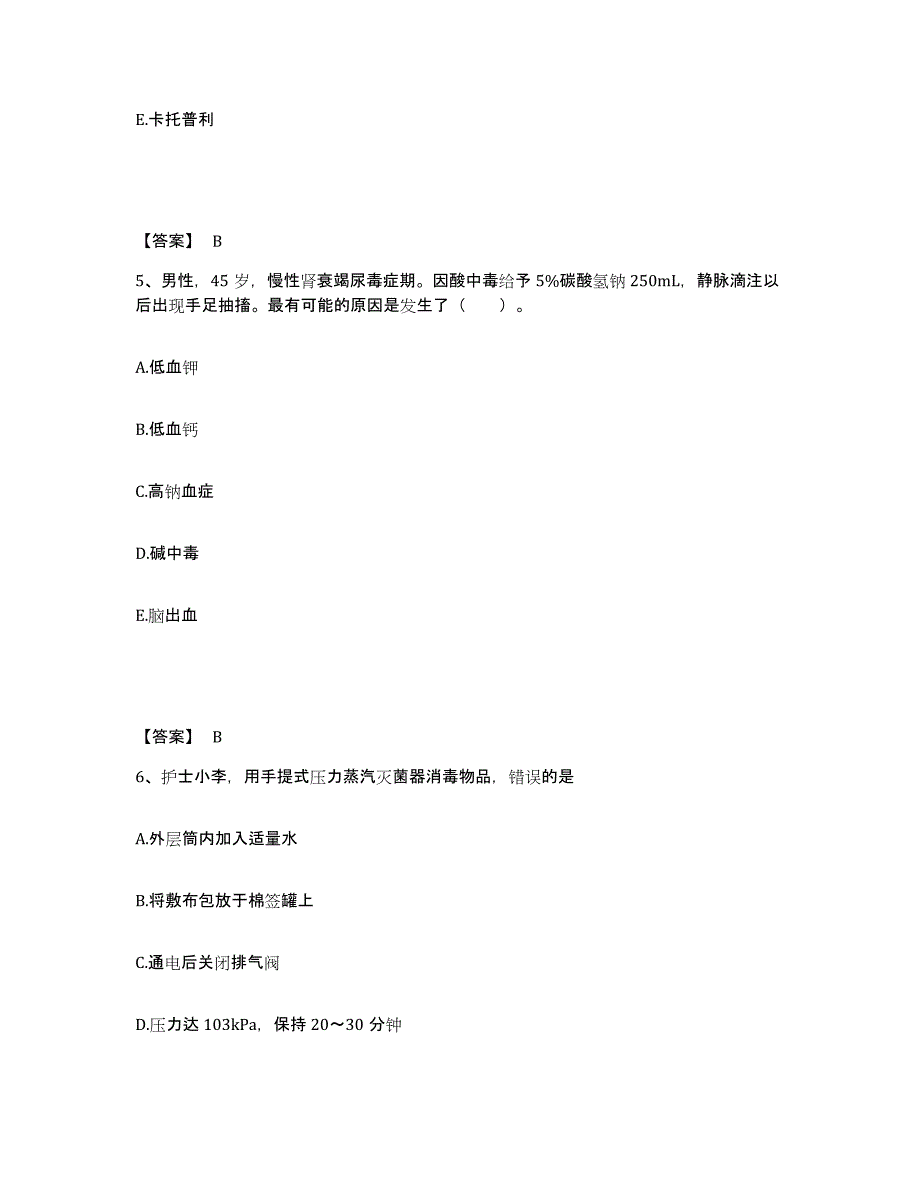 E.卡托普利

【答案】 B

5、男性，45 岁，慢性肾衰竭尿毒症期。因酸中毒给予 5%碳酸氢钠 250mL，静脉滴注以后出现手足抽搐。最有可能的原因是发生了（ ）。

A.低血钾

B.低血钙

C.高钠血症

D.碱中毒

E.脑出血

【答案】 B

6、护士小李，用手提式压力蒸汽灭菌器消毒物品，错误的是

A.外层筒内加入适量水

B.将敷布包放于棉签罐上

C.通电后关闭排气阀

D.压力达 103kPa，保持 20～30 分钟